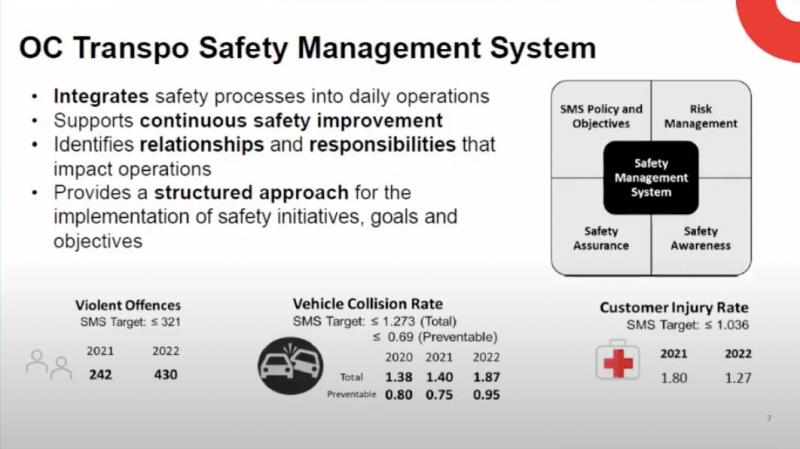 OC Transpo Safety Management System

• Integrates safety processes into daily operations
• Supports continuous safety improvement
• Identifies relationships and responsibilities that impact operations
• Provides a structured approach for the implementation of safety initiatives, goals and objectives

SMS Policy and Objectives

Risk Management

Safety Management System

Safety Assurance

Safety Awareness

Violent Offences
SMS Target: ≤ 321

| 2021 | 2022 |
|---|---|
| 242 | 430 |

Vehicle Collision Rate
SMS Target: ≤ 1.273 (Total)
≤ 0.69 (Preventable)

| | 2020 | 2021 | 2022 |
|---|---|---|---|
| Total | 1.38 | 1.40 | 1.87 |
| Preventable | 0.80 | 0.75 | 0.95 |

Customer Injury Rate
SMS Target: ≤ 1.036

| 2021 | 2022 |
|---|---|
| 1.80 | 1.27 |

7